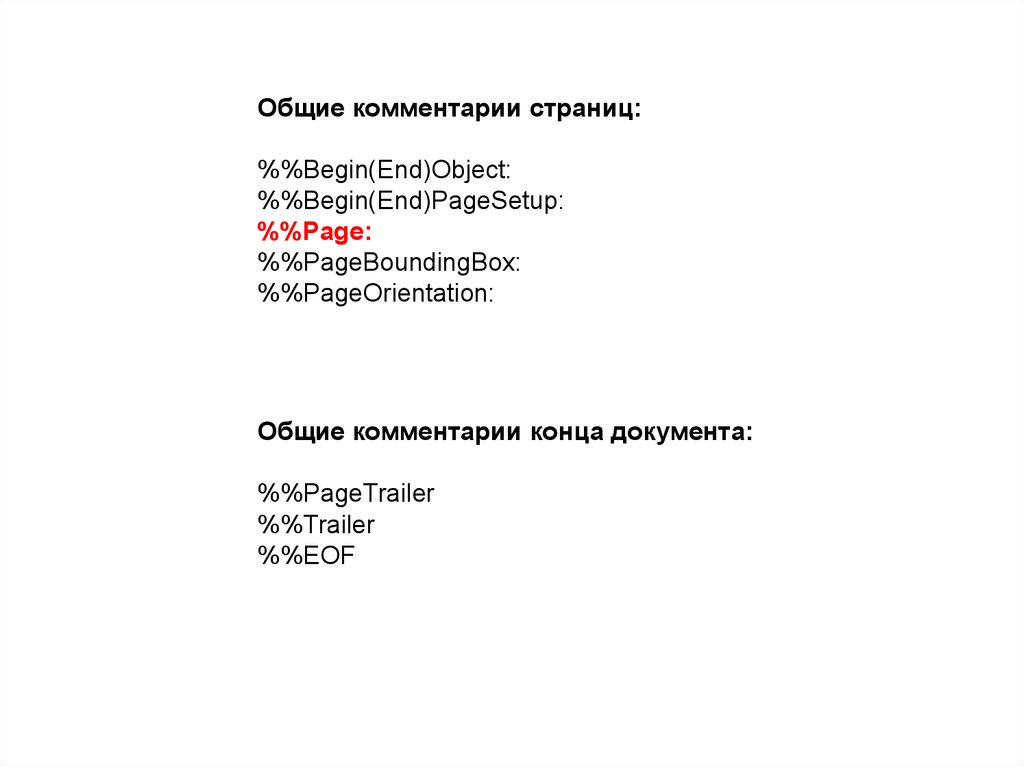 Общие комментарии страниц:

%%Begin(End)Object:
%%Begin(End)PageSetup:
%%Page:
%%PageBoundingBox:
%%PageOrientation:

Общие комментарии конца документа:

%%PageTrailer
%%Trailer
%%EOF